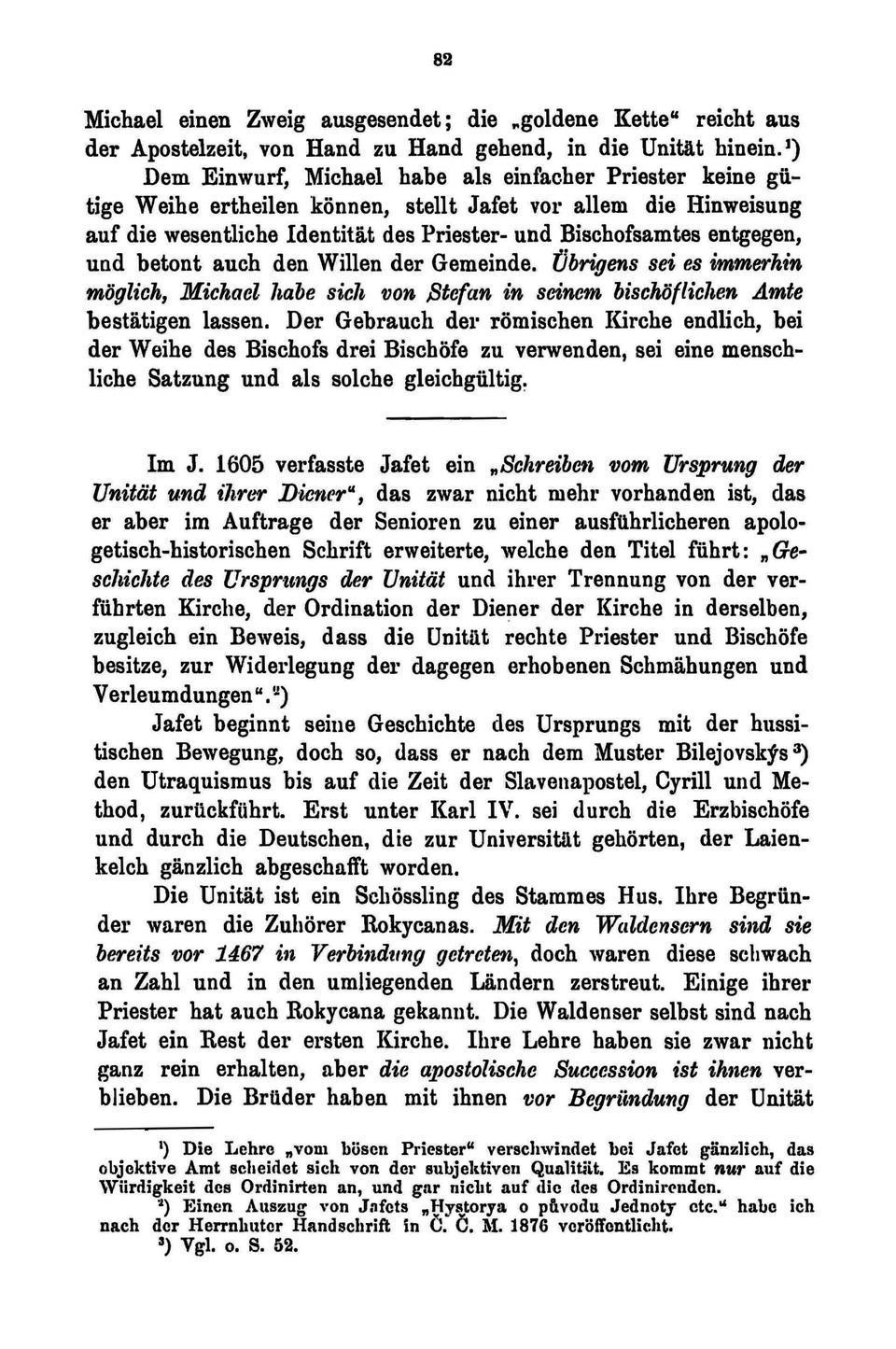 82

Michael einen Zweig ausgesendet; die „goldene Kette“ reicht aus der Apostelzeit, von Hand zu Hand gehend, in die Unität hinein.¹)

Dem Einwurf, Michael habe als einfacher Priester keine gütige Weihe ertheilen können, stellt Jafet vor allem die Hinweisung auf die wesentliche Identität des Priester- und Bischofsamtes entgegen, und betont auch den Willen der Gemeinde. Übrigens sei es immerhin möglich, Michael habe sich von Stefan in seinem bischöflichen Amte bestätigen lassen. Der Gebrauch der römischen Kirche endlich, bei der Weihe des Bischofs drei Bischöfe zu verwenden, sei eine menschliche Satzung und als solche gleichgültig.

Im J. 1605 verfasste Jafet ein „Schreiben vom Ursprung der Unität und ihrer Diener“, das zwar nicht mehr vorhanden ist, das er aber im Auftrage der Senioren zu einer ausführlicheren apologetisch-historischen Schrift erweiterte, welche den Titel führt: „Geschichte des Ursprungs der Unität und ihrer Trennung von der verführten Kirche, der Ordination der Diener der Kirche in derselben, zugleich ein Beweis, dass die Unität rechte Priester und Bischöfe besitze, zur Widerlegung der dagegen erhobenen Schmähungen und Verleumdungen“.²)

Jafet beginnt seine Geschichte des Ursprungs mit der hussitischen Bewegung, doch so, dass er nach dem Muster Bilejovskýs³) den Utraquismus bis auf die Zeit der Slavenapostel, Cyrill und Method, zurückführt. Erst unter Karl IV. sei durch die Erzbischöfe und durch die Deutschen, die zur Universität gehörten, der Laienkelch gänzlich abgeschafft worden.

Die Unität ist ein Schössling des Stammes Hus. Ihre Begründer waren die Zuhörer Rokycanas. Mit den Waldensern sind sie bereits vor 1467 in Verbindung getreten, doch waren diese schwach an Zahl und in den umliegenden Ländern zerstreut. Einige ihrer Priester hat auch Rokycana gekannt. Die Waldenser selbst sind nach Jafet ein Rest der ersten Kirche. Ihre Lehre haben sie zwar nicht ganz rein erhalten, aber die apostolische Succession ist ihnen verblieben. Die Brüder haben mit ihnen vor Begründung der Unität

¹) Die Lehre „vom bösen Priester“ verschwindet bei Jafet gänzlich, das objektive Amt scheidet sich von der subjektiven Qualität. Es kommt nur auf die Würdigkeit des Ordinirten an, und gar nicht auf die des Ordinirenden.
²) Einen Auszug von Jafets „Hystorya o původu Jednoty etc.“ habe ich nach der Herrnhuter Handschrift in Č. Č. M. 1876 veröffentlicht.
³) Vgl. o. S. 52.